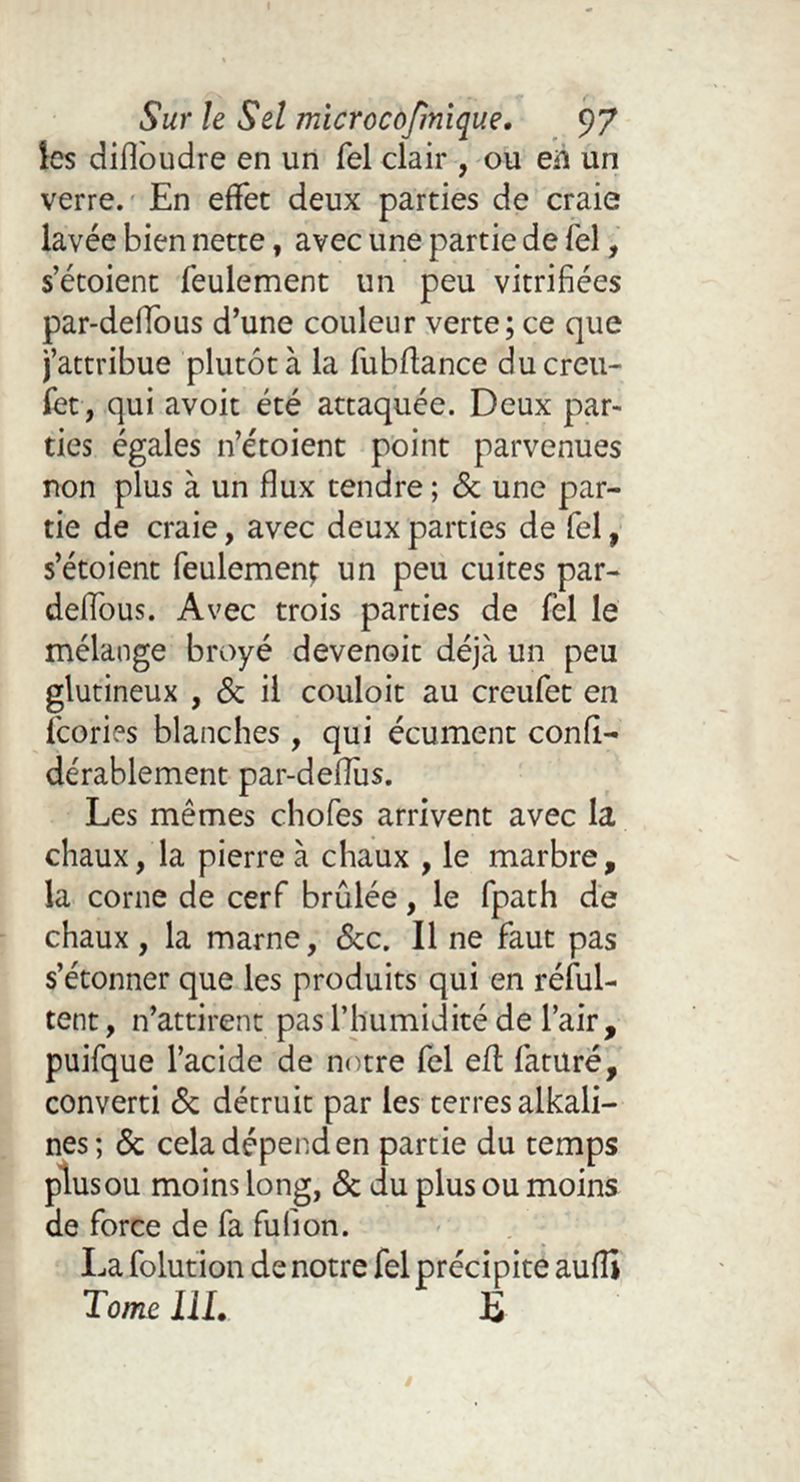 Sur le Sel microcoſmique. 97

les diſſoudre en un ſel clair, ou en un verre. En effet deux parties de craie lavée bien nette, avec une partie de ſel, s'étoient ſeulement un peu vitrifiées par-deſſous d'une couleur verte; ce que j'attribue plutôt à la ſubſtance du creuſet, qui avoit été attaquée. Deux parties égales n'étoient point parvenues non plus à un flux tendre; & une partie de craie, avec deux parties de ſel, s'étoient ſeulement un peu cuites par-deſſous. Avec trois parties de ſel le mélange broyé devenoit déjà un peu glutineux, & il couloit au creuſet en ſcories blanches, qui écument conſidérablement par-deſſus.

Les mêmes choſes arrivent avec la chaux, la pierre à chaux, le marbre, la corne de cerf brûlée, le ſpath de chaux, la marne, &c. Il ne faut pas s'étonner que les produits qui en réſultent, n'attirent pas l'humidité de l'air, puiſque l'acide de notre ſel eſt ſaturé, converti & détruit par les terres alkalines; & cela dépend en partie du temps plus ou moins long, & du plus ou moins de force de ſa fuſion.

La ſolution de notre ſel précipite auſſi

Tome III. E